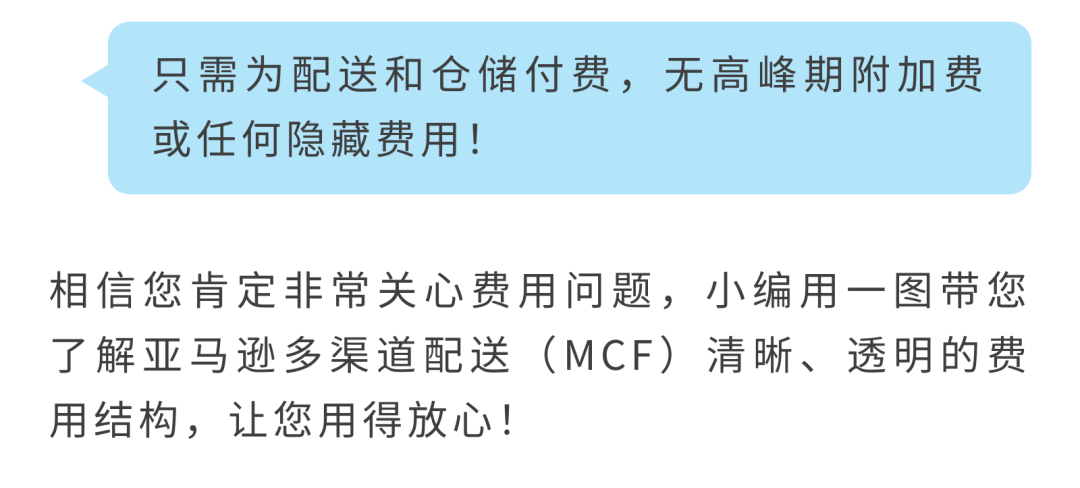 只需为配送和仓储付费，无高峰期附加费或任何隐藏费用！

相信您肯定非常关心费用问题，小编用一图带您了解亚马逊多渠道配送（MCF）清晰、透明的费用结构，让您用得放心！